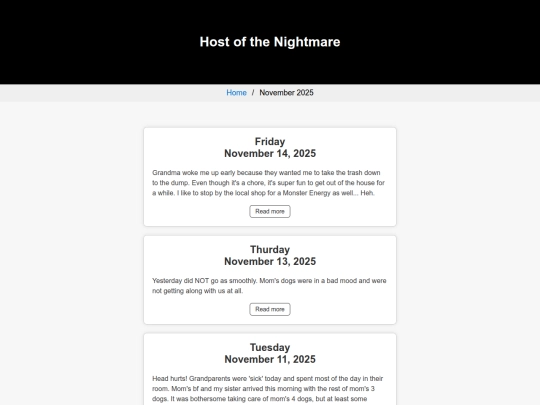 Host of the Nightmare

Home / November 2025

Friday
November 14, 2025

Grandma woke me up early because they wanted me to take the trash down to the dump. Even though it's a chore, it's super fun to get out of the house for a while. I like to stop by the local shop for a Monster Energy as well... Heh.

Read more

Thurday
November 13, 2025

Yesterday did NOT go as smoothly. Mom's dogs were in a bad mood and were not getting along with us at all.

Read more

Tuesday
November 11, 2025

Head hurts! Grandparents were 'sick' today and spent most of the day in their room. Mom's bf and my sister arrived this morning with the rest of mom's 3 dogs. It was bothersome taking care of mom's 4 dogs, but at least some